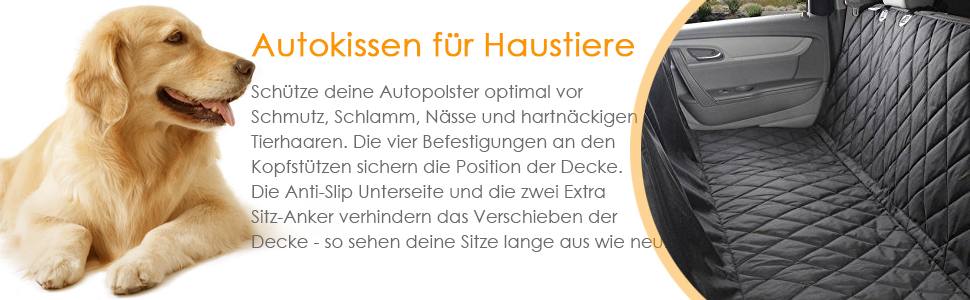 Autokissen für Haustiere

Schütze deine Autopolster optimal vor Schmutz, Schlamm, Nässe und hartnäckigen Tierhaaren. Die vier Befestigungen an den Kopfstützen sichern die Position der Decke. Die Anti-Slip Unterseite und die zwei Extra Sitz-Anker verhindern das Verschieben der Decke - so sehen deine Sitze lange aus wie neu